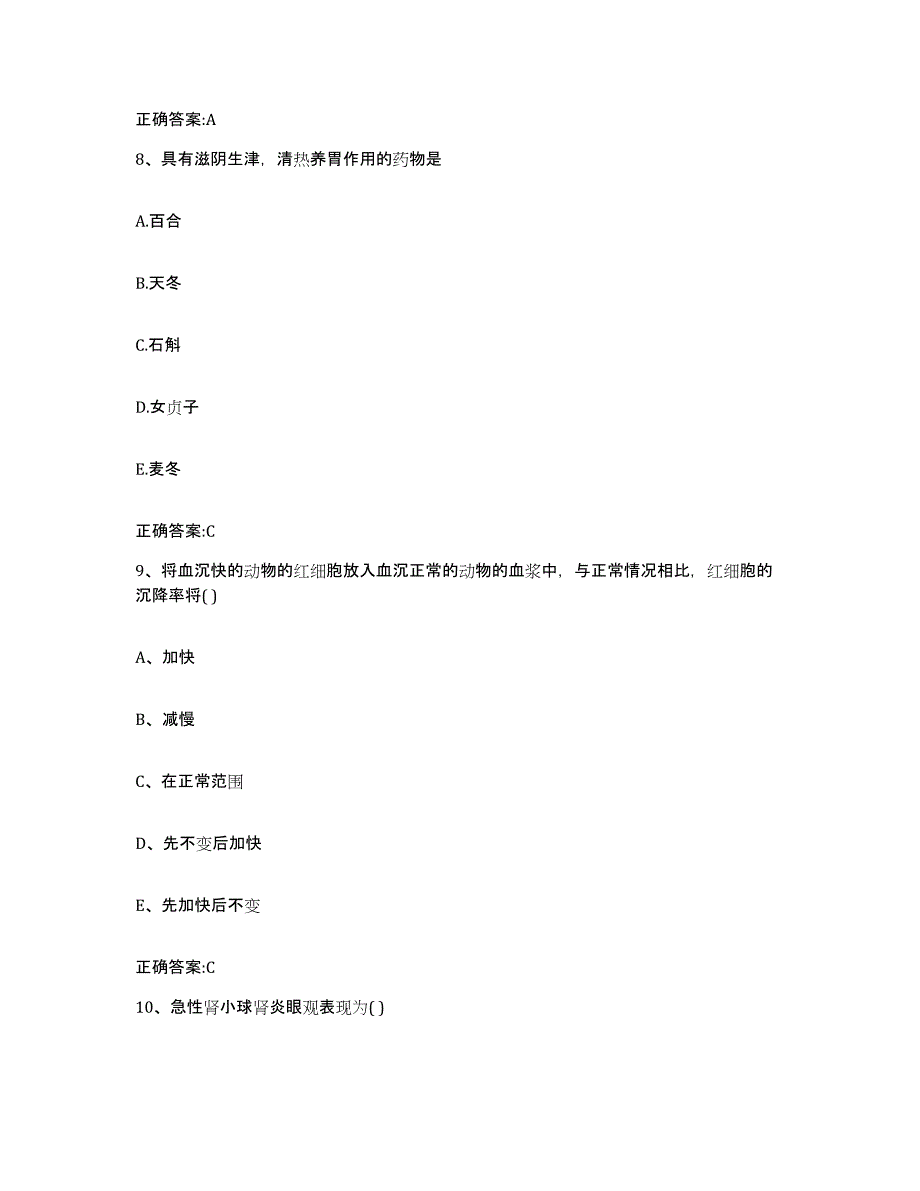 正确答案:A

8、具有滋阴生津，清热养胃作用的药物是

A.百合

B.天冬

C.石斛

D.女贞子

E.麦冬

正确答案:C

9、将血沉快的动物的红细胞放入血沉正常的动物的血浆中，与正常情况相比，红细胞的沉降率将( )

A、加快

B、减慢

C、在正常范围

D、先不变后加快

E、先加快后不变

正确答案:C

10、急性肾小球肾炎眼观表现为( )